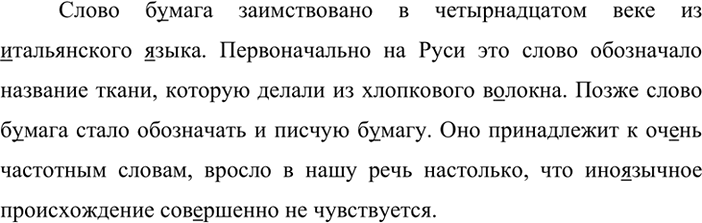 Слово бумага заимствовано в четырнадцатом веке из итальянского языка. Первоначально на Руси это слово обозначало название ткани, которую делали из хлопкового волокна. Позже слово бумага стало обозначать и писчую бумагу. Оно принадлежит к очень частотным словам, вросло в нашу речь настолько, что иноязычное происхождение совершенно не чувствуется.